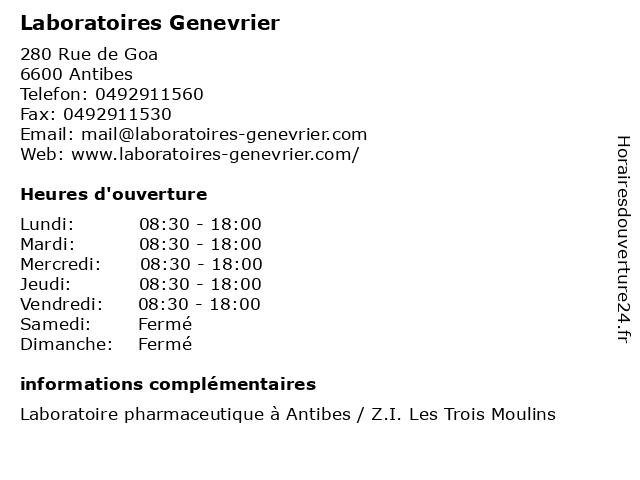 Laboratoires Genevrier

280 Rue de Goa
6600 Antibes
Telefon: 0492911560
Fax: 0492911530
Email: mail@laboratoires-genevrier.com
Web: www.laboratoires-genevrier.com/

Heures d'ouverture

Lundi: 08:30 - 18:00
Mardi: 08:30 - 18:00
Mercredi: 08:30 - 18:00
Jeudi: 08:30 - 18:00
Vendredi: 08:30 - 18:00
Samedi: Fermé
Dimanche: Fermé

informations complémentaires

Laboratoire pharmaceutique à Antibes / Z.I. Les Trois Moulins

Horairesdouverture24.fr